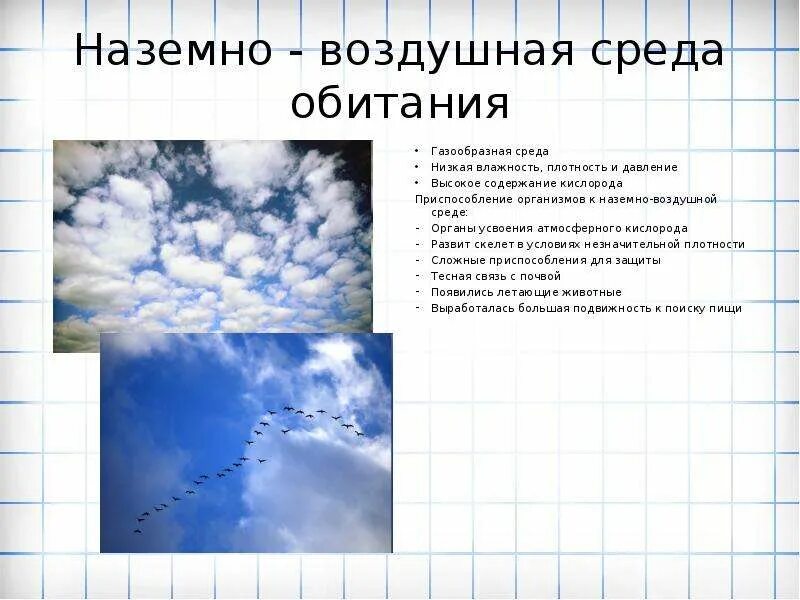 Наземно - воздушная среда обитания

• Газообразная среда
• Низкая влажность, плотность и давление
• Высокое содержание кислорода

Приспособление организмов к наземно-воздушной среде:
- Органы усвоения атмосферного кислорода
- Развит скелет в условиях незначительной плотности
- Сложные приспособления для защиты
- Тесная связь с почвой
- Появились летающие животные
- Выработалась большая подвижность к поиску пищи